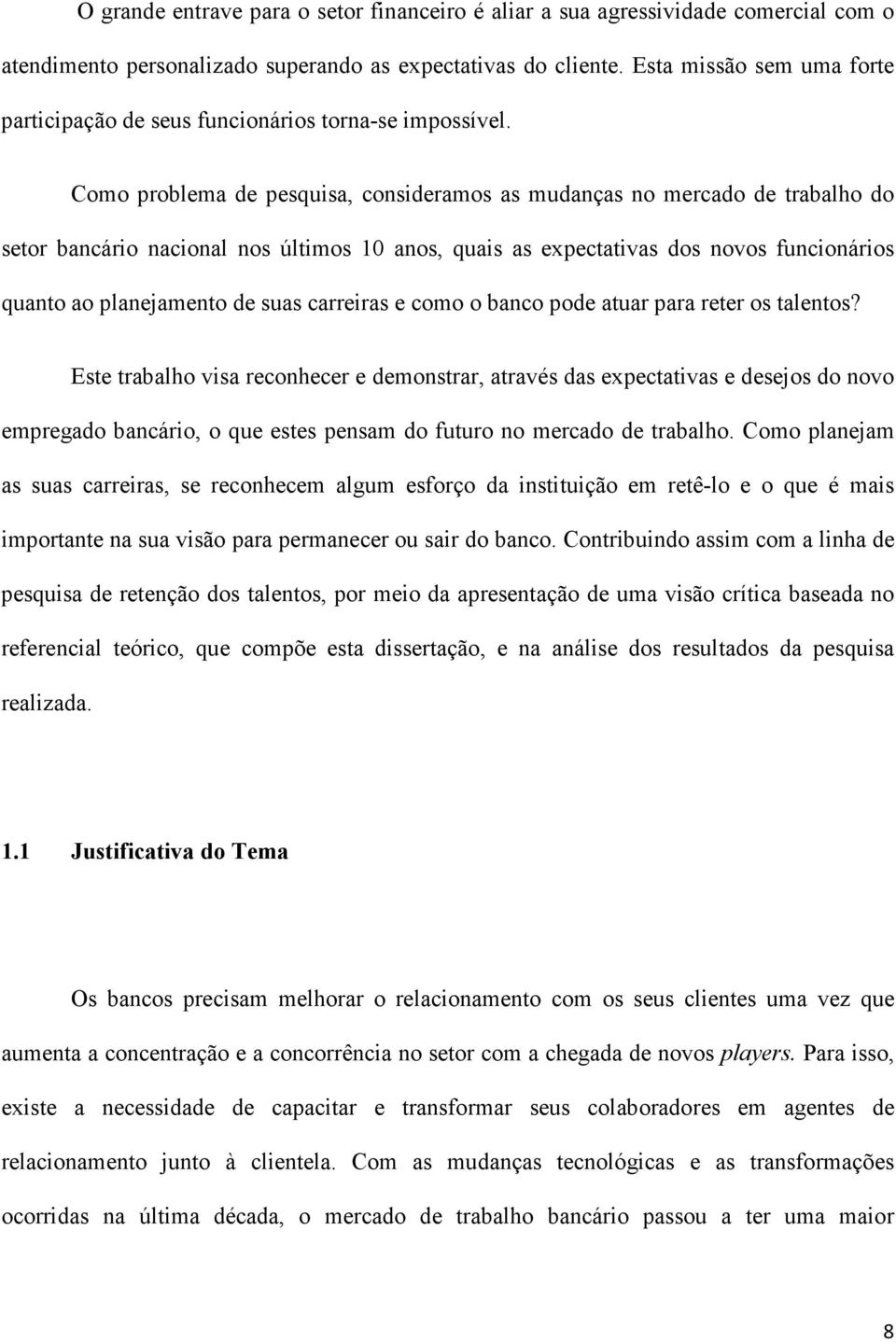 O grande entrave para o setor financeiro é aliar a sua agressividade comercial com o atendimento personalizado superando as expectativas do cliente. Esta missão sem uma forte participação de seus funcionários torna-se impossível.

Como problema de pesquisa, consideramos as mudanças no mercado de trabalho do setor bancário nacional nos últimos 10 anos, quais as expectativas dos novos funcionários quanto ao planejamento de suas carreiras e como o banco pode atuar para reter os talentos?

Este trabalho visa reconhecer e demonstrar, através das expectativas e desejos do novo empregado bancário, o que estes pensam do futuro no mercado de trabalho. Como planejam as suas carreiras, se reconhecem algum esforço da instituição em retê-lo e o que é mais importante na sua visão para permanecer ou sair do banco. Contribuindo assim com a linha de pesquisa de retenção dos talentos, por meio da apresentação de uma visão crítica baseada no referencial teórico, que compõe esta dissertação, e na análise dos resultados da pesquisa realizada.

1.1 Justificativa do Tema

Os bancos precisam melhorar o relacionamento com os seus clientes uma vez que aumenta a concentração e a concorrência no setor com a chegada de novos players. Para isso, existe a necessidade de capacitar e transformar seus colaboradores em agentes de relacionamento junto à clientela. Com as mudanças tecnológicas e as transformações ocorridas na última década, o mercado de trabalho bancário passou a ter uma maior

8